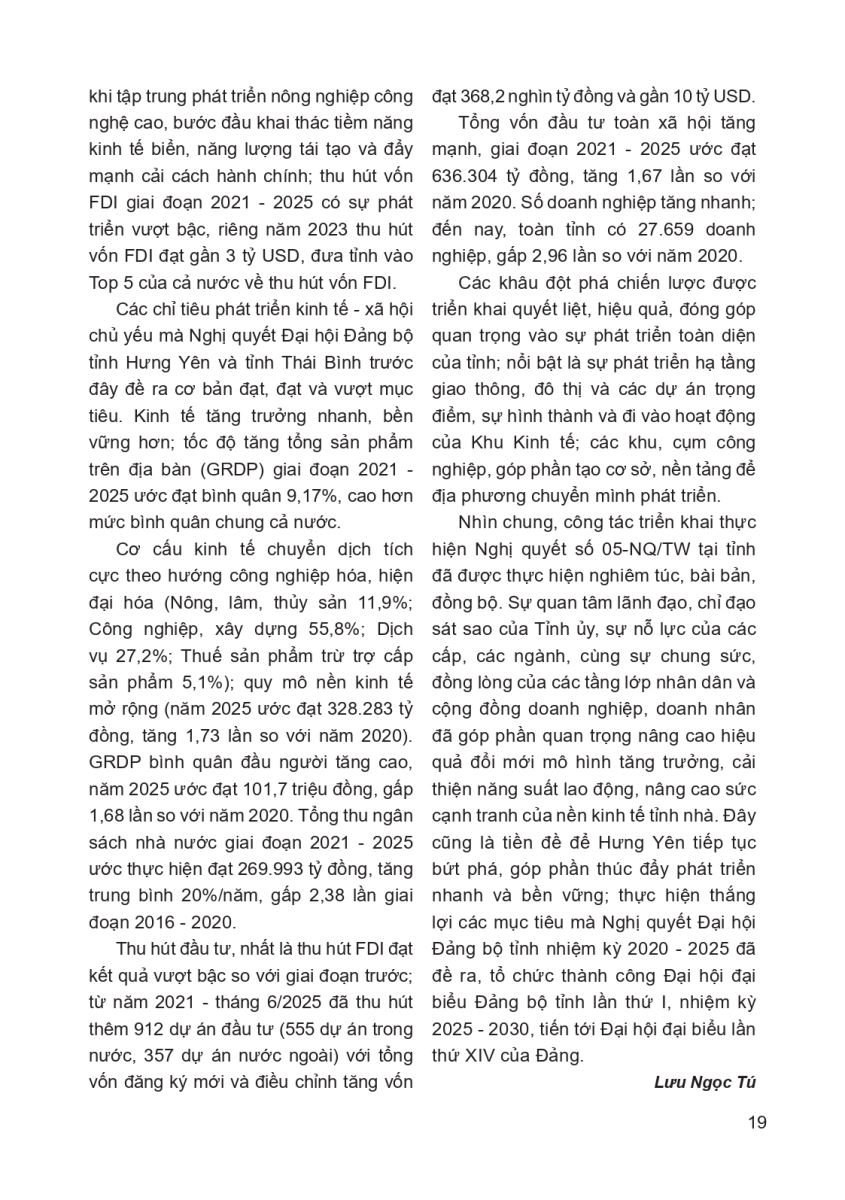 khi tập trung phát triển nông nghiệp công nghệ cao, bước đầu khai thác tiềm năng kinh tế biển, năng lượng tái tạo và đẩy mạnh cải cách hành chính; thu hút vốn FDI giai đoạn 2021 - 2025 có sự phát triển vượt bậc, riêng năm 2023 thu hút vốn FDI đạt gần 3 tỷ USD, đưa tỉnh vào Top 5 của cả nước về thu hút vốn FDI.

Các chỉ tiêu phát triển kinh tế - xã hội chủ yếu mà Nghị quyết Đại hội Đảng bộ tỉnh Hưng Yên và tỉnh Thái Bình trước đây đề ra cơ bản đạt, đạt và vượt mục tiêu. Kinh tế tăng trưởng nhanh, bền vững hơn; tốc độ tăng tổng sản phẩm trên địa bàn (GRDP) giai đoạn 2021 - 2025 ước đạt bình quân 9,17%, cao hơn mức bình quân chung cả nước.

Cơ cấu kinh tế chuyển dịch tích cực theo hướng công nghiệp hóa, hiện đại hóa (Nông, lâm, thủy sản 11,9%; Công nghiệp, xây dựng 55,8%; Dịch vụ 27,2%; Thuế sản phẩm trừ trợ cấp sản phẩm 5,1%); quy mô nền kinh tế mở rộng (năm 2025 ước đạt 328.283 tỷ đồng, tăng 1,73 lần so với năm 2020). GRDP bình quân đầu người tăng cao, năm 2025 ước đạt 101,7 triệu đồng, gấp 1,68 lần so với năm 2020. Tổng thu ngân sách nhà nước giai đoạn 2021 - 2025 ước thực hiện đạt 269.993 tỷ đồng, tăng trung bình 20%/năm, gấp 2,38 lần giai đoạn 2016 - 2020.

Thu hút đầu tư, nhất là thu hút FDI đạt kết quả vượt bậc so với giai đoạn trước; từ năm 2021 - tháng 6/2025 đã thu hút thêm 912 dự án đầu tư (555 dự án trong nước, 357 dự án nước ngoài) với tổng vốn đăng ký mới và điều chỉnh tăng vốn đạt 368,2 nghìn tỷ đồng và gần 10 tỷ USD.

Tổng vốn đầu tư toàn xã hội tăng mạnh, giai đoạn 2021 - 2025 ước đạt 636.304 tỷ đồng, tăng 1,67 lần so với năm 2020. Số doanh nghiệp tăng nhanh; đến nay, toàn tỉnh có 27.659 doanh nghiệp, gấp 2,96 lần so với năm 2020.

Các khâu đột phá chiến lược được triển khai quyết liệt, hiệu quả, đóng góp quan trọng vào sự phát triển toàn diện của tỉnh; nổi bật là sự phát triển hạ tầng giao thông, đô thị và các dự án trọng điểm, sự hình thành và đi vào hoạt động của Khu Kinh tế; các khu, cụm công nghiệp, góp phần tạo cơ sở, nền tảng để địa phương chuyển mình phát triển.

Nhìn chung, công tác triển khai thực hiện Nghị quyết số 05-NQ/TW tại tỉnh đã được thực hiện nghiêm túc, bài bản, đồng bộ. Sự quan tâm lãnh đạo, chỉ đạo sát sao của Tỉnh ủy, sự nỗ lực của các cấp, các ngành, cùng sự chung sức, đồng lòng của các tầng lớp nhân dân và cộng đồng doanh nghiệp, doanh nhân đã góp phần quan trọng nâng cao hiệu quả đổi mới mô hình tăng trưởng, cải thiện năng suất lao động, nâng cao sức cạnh tranh của nền kinh tế tỉnh nhà. Đây cũng là tiền đề để Hưng Yên tiếp tục bứt phá, góp phần thúc đẩy phát triển nhanh và bền vững; thực hiện thắng lợi các mục tiêu mà Nghị quyết Đại hội Đảng bộ tỉnh nhiệm kỳ 2020 - 2025 đã đề ra, tổ chức thành công Đại hội đại biểu Đảng bộ tỉnh lần thứ I, nhiệm kỳ 2025 - 2030, tiến tới Đại hội đại biểu lần thứ XIV của Đảng.

Lưu Ngọc Tú

19